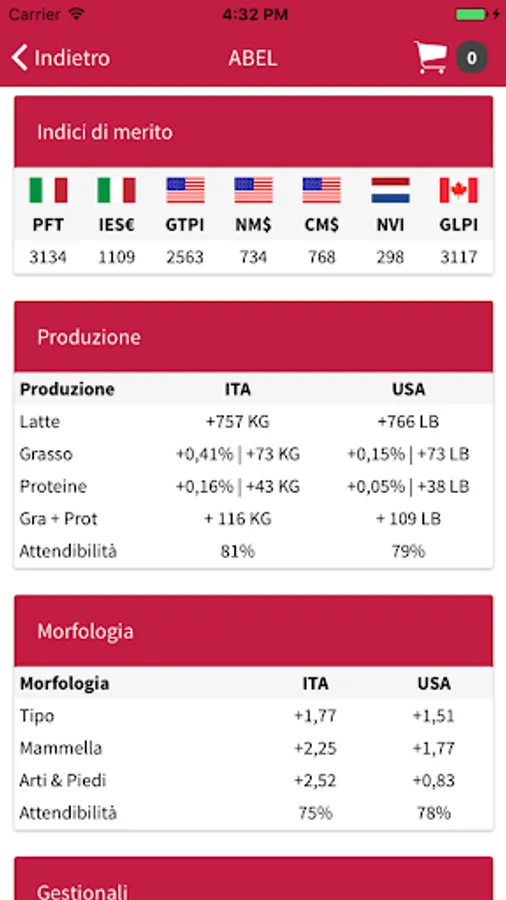 Carrier 4:32 PM

Indietro ABEL 0

Indici di merito

| PFT | IES€ | GTPI | NM$ | CM$ | NVI | GLPI |
|---|---|---|---|---|---|---|
| 3134 | 1109 | 2563 | 734 | 768 | 298 | 3117 |

Produzione

| Produzione | ITA | USA |
|---|---|---|
| Latte | +757 KG | +766 LB |
| Grasso | +0,41% \| +73 KG | +0,15% \| +73 LB |
| Proteine | +0,16% \| +43 KG | +0,05% \| +38 LB |
| Gra + Prot | + 116 KG | + 109 LB |
| Attendibilità | 81% | 79% |

Morfologia

| Morfologia | ITA | USA |
|---|---|---|
| Tipo | +1,77 | +1,51 |
| Mammella | +2,25 | +1,77 |
| Arti & Piedi | +2,52 | +0,83 |
| Attendibilità | 75% | 78% |

Gestionali